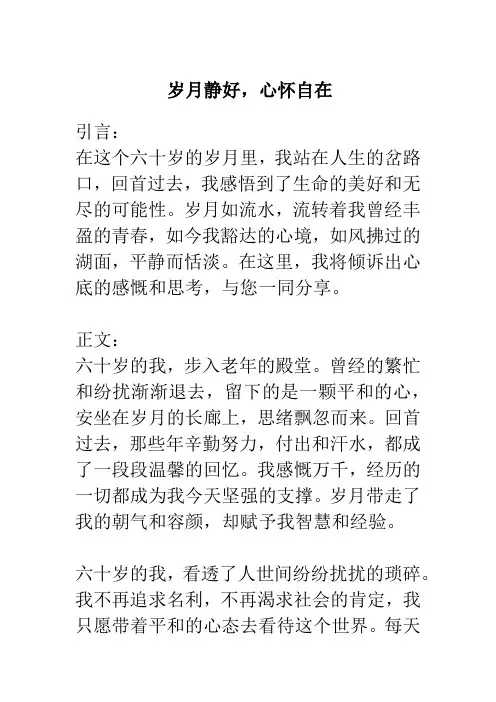 岁月静好，心怀自在

引言：
在这个六十岁的岁月里，我站在人生的岔路口，回首过去，我感悟到了生命的美好和无尽的可能性。岁月如流水，流转着我曾经丰盈的青春，如今我豁达的心境，如风拂过的湖面，平静而恬淡。在这里，我将倾诉出心底的感慨和思考，与您一同分享。

正文：
六十岁的我，步入老年的殿堂。曾经的繁忙和纷扰渐渐退去，留下的是一颗平和的心，安坐在岁月的长廊上，思绪飘忽而来。回首过去，那些年辛勤努力，付出和汗水，都成了一段段温馨的回忆。我感慨万千，经历的一切都成为我今天坚强的支撑。岁月带走了我的朝气和容颜，却赋予我智慧和经验。

六十岁的我，看透了人世间纷纷扰扰的琐碎。我不再追求名利，不再渴求社会的肯定，我只愿带着平和的心态去看待这个世界。每天